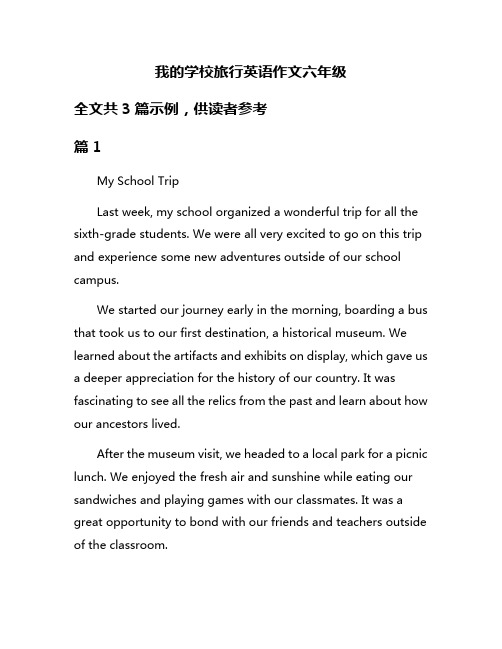 我的学校旅行英语作文六年级

全文共 3 篇示例，供读者参考

篇 1

My School Trip

Last week, my school organized a wonderful trip for all the sixth-grade students. We were all very excited to go on this trip and experience some new adventures outside of our school campus.

We started our journey early in the morning, boarding a bus that took us to our first destination, a historical museum. We learned about the artifacts and exhibits on display, which gave us a deeper appreciation for the history of our country. It was fascinating to see all the relics from the past and learn about how our ancestors lived.

After the museum visit, we headed to a local park for a picnic lunch. We enjoyed the fresh air and sunshine while eating our sandwiches and playing games with our classmates. It was a great opportunity to bond with our friends and teachers outside of the classroom.